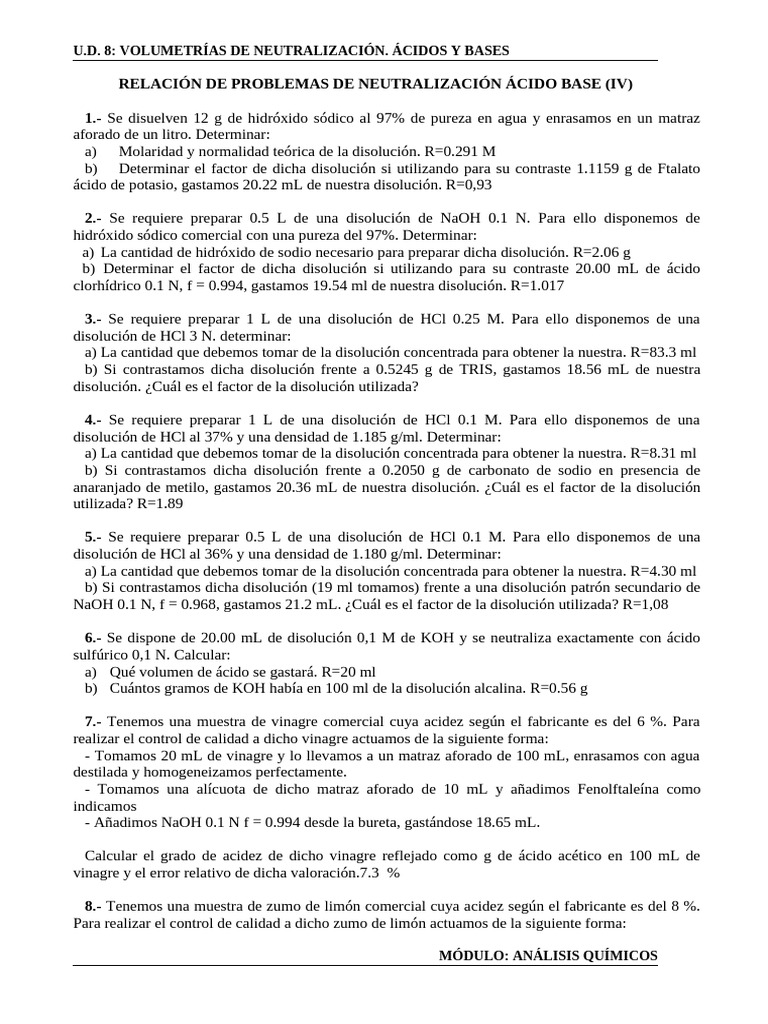 U.D. 8: VOLUMETRÍAS DE NEUTRALIZACIÓN. ÁCIDOS Y BASES

RELACIÓN DE PROBLEMAS DE NEUTRALIZACIÓN ÁCIDO BASE (IV)

1.- Se disuelven 12 g de hidróxido sódico al 97% de pureza en agua y enrasamos en un matraz aforado de un litro. Determinar:
a) Molaridad y normalidad teórica de la disolución. R=0.291 M
b) Determinar el factor de dicha disolución si utilizando para su contraste 1.1159 g de Ftalato ácido de potasio, gastamos 20.22 mL de nuestra disolución. R=0,93

2.- Se requiere preparar 0.5 L de una disolución de NaOH 0.1 N. Para ello disponemos de hidróxido sódico comercial con una pureza del 97%. Determinar:
a) La cantidad de hidróxido de sodio necesario para preparar dicha disolución. R=2.06 g
b) Determinar el factor de dicha disolución si utilizando para su contraste 20.00 mL de ácido clorhídrico 0.1 N, f = 0.994, gastamos 19.54 ml de nuestra disolución. R=1.017

3.- Se requiere preparar 1 L de una disolución de HCl 0.25 M. Para ello disponemos de una disolución de HCl 3 N. determinar:
a) La cantidad que debemos tomar de la disolución concentrada para obtener la nuestra. R=83.3 ml
b) Si contrastamos dicha disolución frente a 0.5245 g de TRIS, gastamos 18.56 mL de nuestra disolución. ¿Cuál es el factor de la disolución utilizada?

4.- Se requiere preparar 1 L de una disolución de HCl 0.1 M. Para ello disponemos de una disolución de HCl al 37% y una densidad de 1.185 g/ml. Determinar:
a) La cantidad que debemos tomar de la disolución concentrada para obtener la nuestra. R=8.31 ml
b) Si contrastamos dicha disolución frente a 0.2050 g de carbonato de sodio en presencia de anaranjado de metilo, gastamos 20.36 mL de nuestra disolución. ¿Cuál es el factor de la disolución utilizada? R=1.89

5.- Se requiere preparar 0.5 L de una disolución de HCl 0.1 M. Para ello disponemos de una disolución de HCl al 36% y una densidad de 1.180 g/ml. Determinar:
a) La cantidad que debemos tomar de la disolución concentrada para obtener la nuestra. R=4.30 ml
b) Si contrastamos dicha disolución (19 ml tomamos) frente a una disolución patrón secundario de NaOH 0.1 N, f = 0.968, gastamos 21.2 mL. ¿Cuál es el factor de la disolución utilizada? R=1,08

6.- Se dispone de 20.00 mL de disolución 0,1 M de KOH y se neutraliza exactamente con ácido sulfúrico 0,1 N. Calcular:
a) Qué volumen de ácido se gastará. R=20 ml
b) Cuántos gramos de KOH había en 100 ml de la disolución alcalina. R=0.56 g

7.- Tenemos una muestra de vinagre comercial cuya acidez según el fabricante es del 6 %. Para realizar el control de calidad a dicho vinagre actuamos de la siguiente forma:
- Tomamos 20 mL de vinagre y lo llevamos a un matraz aforado de 100 mL, enrasamos con agua destilada y homogeneizamos perfectamente.
- Tomamos una alícuota de dicho matraz aforado de 10 mL y añadimos Fenolftaleína como indicamos
- Añadimos NaOH 0.1 N f = 0.994 desde la bureta, gastándose 18.65 mL.

Calcular el grado de acidez de dicho vinagre reflejado como g de ácido acético en 100 mL de vinagre y el error relativo de dicha valoración.7.3 %

8.- Tenemos una muestra de zumo de limón comercial cuya acidez según el fabricante es del 8 %. Para realizar el control de calidad a dicho zumo de limón actuamos de la siguiente forma:

MÓDULO: ANÁLISIS QUÍMICOS